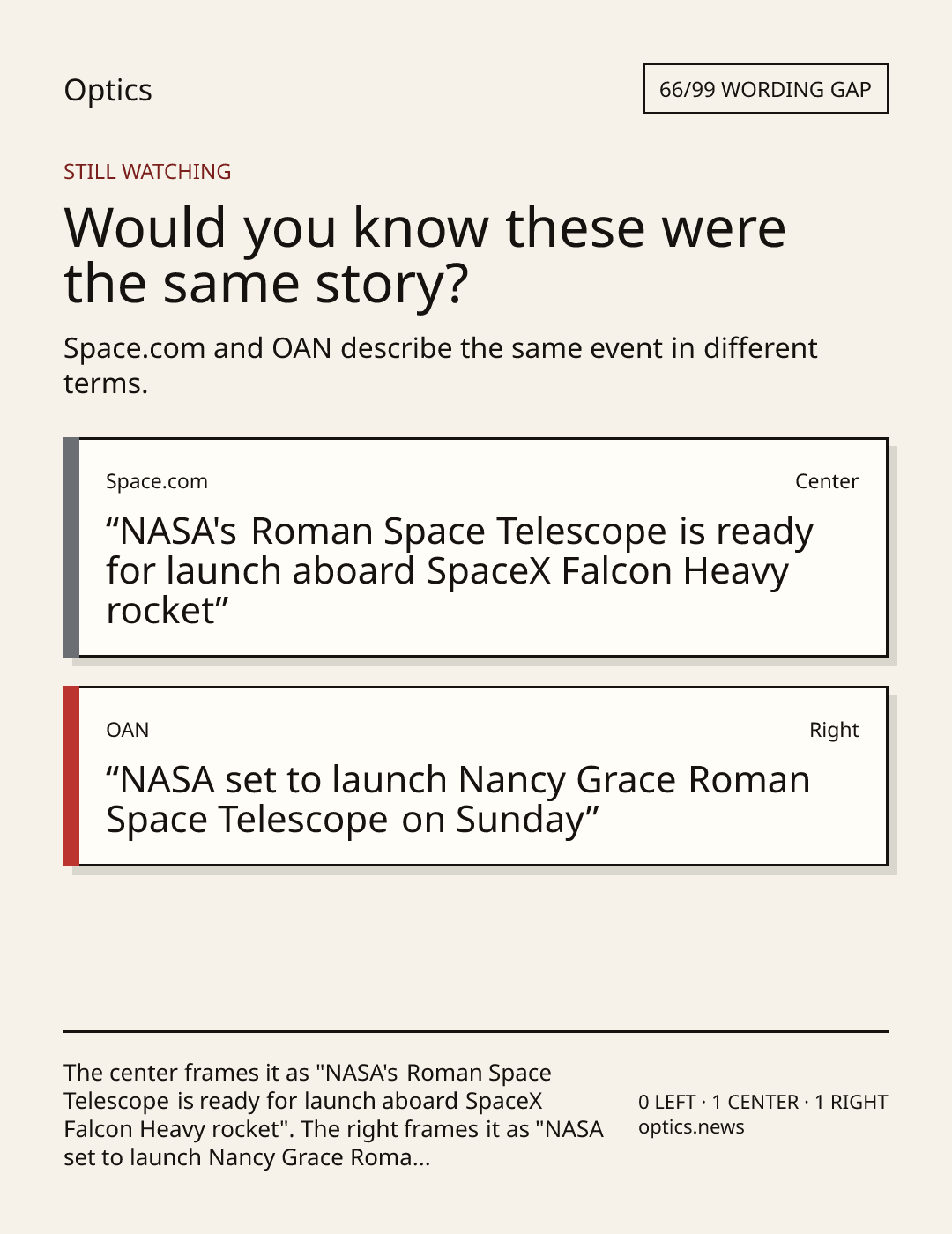 Optics

66/99 WORDING GAP

STILL WATCHING

Would you know these were the same story?

Space.com and OAN describe the same event in different terms.

Space.com

Center

“NASA's Roman Space Telescope is ready for launch aboard SpaceX Falcon Heavy rocket”

OAN

Right

“NASA set to launch Nancy Grace Roman Space Telescope on Sunday”

The center frames it as "NASA's Roman Space Telescope is ready for launch aboard SpaceX Falcon Heavy rocket". The right frames it as "NASA set to launch Nancy Grace Roma...

0 LEFT · 1 CENTER · 1 RIGHT
optics.news